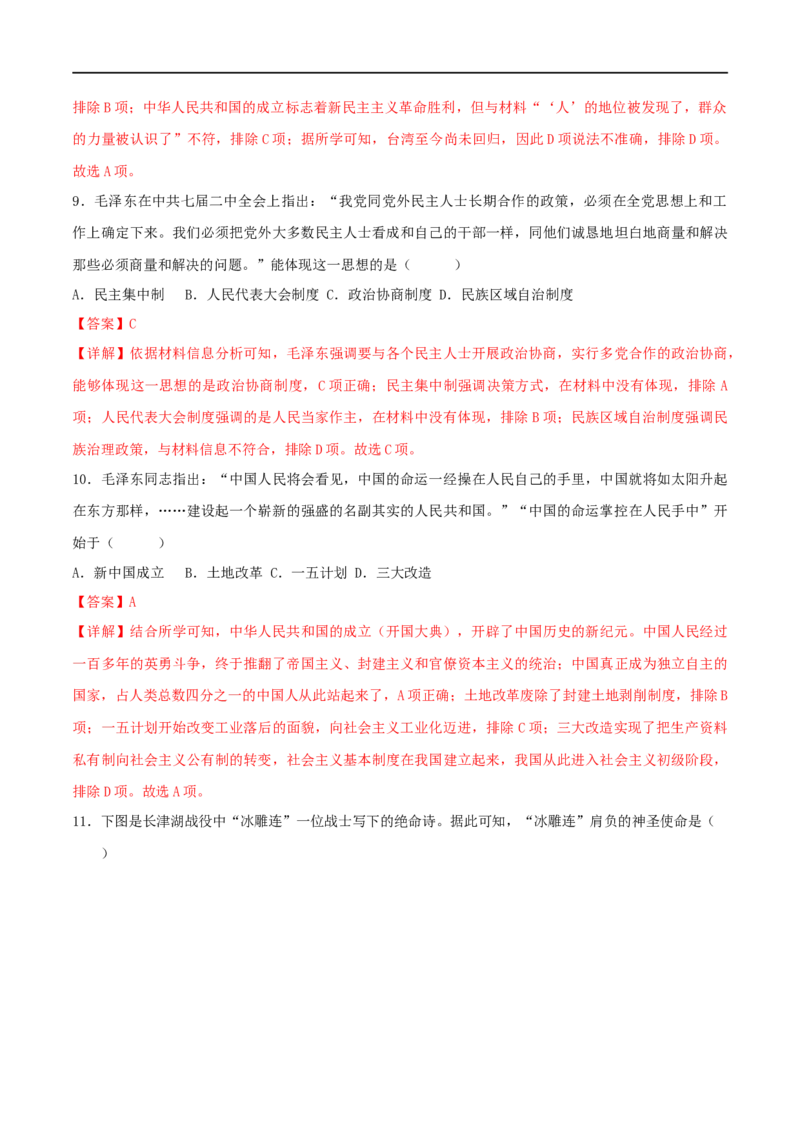 排除B项；中华人民共和国的成立标志着新民主主义革命胜利，但与材料“‘人’的地位被发现了，群众的力量被认识了”不符，排除C项；据所学可知，台湾至今尚未回归，因此D项说法不准确，排除D项。故选A项。

9．毛泽东在中共七届二中全会上指出：“我党同党外民主人士长期合作的政策，必须在全党思想上和工作上确定下来。我们必须把党外大多数民主人士看成和自己的干部一样，同他们诚恳地坦白地商量和解决那些必须商量和解决的问题。”能体现这一思想的是（ ）

A．民主集中制 B．人民代表大会制度 C．政治协商制度 D．民族区域自治制度

【答案】C

【详解】依据材料信息分析可知，毛泽东强调要与各个民主人士开展政治协商，实行多党合作的政治协商，能够体现这一思想的是政治协商制度，C项正确；民主集中制强调决策方式，在材料中没有体现，排除A项；人民代表大会制度强调的是人民当家作主，在材料中没有体现，排除B项；民族区域自治制度强调民族治理政策，与材料信息不符合，排除D项。故选C项。

10．毛泽东同志指出：“中国人民将会看见，中国的命运一经操在人民自己的手里，中国就将如太阳升起在东方那样，……建设起一个崭新的强盛的名副其实的人民共和国。”“中国的命运掌控在人民手中”开始于（ ）

A．新中国成立 B．土地改革 C．一五计划 D．三大改造

【答案】A

【详解】结合所学可知，中华人民共和国的成立（开国大典），开辟了中国历史的新纪元。中国人民经过一百多年的英勇斗争，终于推翻了帝国主义、封建主义和官僚资本主义的统治；中国真正成为独立自主的国家，占人类总数四分之一的中国人从此站起来了，A项正确；土地改革废除了封建土地剥削制度，排除B项；一五计划开始改变工业落后的面貌，向社会主义工业化迈进，排除C项；三大改造实现了把生产资料私有制向社会主义公有制的转变，社会主义基本制度在我国建立起来，我国从此进入社会主义初级阶段，排除D项。故选A项。

11．下图是长津湖战役中“冰雕连”一位战士写下的绝命诗。据此可知，“冰雕连”肩负的神圣使命是（ ）